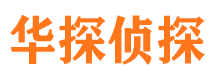 华探侦探